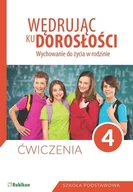 WĘDRUJĄC KU DOROSŁOŚCI
Wychowanie do życia w rodzinie

4

ĆWICZENIA

Rubikon

SZKOŁA PODSTAWOWA